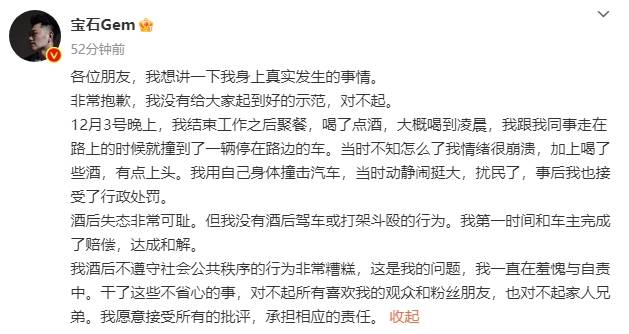 宝石Gem
52分钟前

各位朋友，我想讲一下我身上真实发生的事情。
非常抱歉，我没有给大家起到好的示范，对不起。
12月3号晚上，我结束工作之后聚餐，喝了点酒，大概喝到凌晨，我跟我同事走在路上的时候就撞到了一辆停在路边的车。当时不知怎么了我情绪很崩溃，加上喝了些酒，有点上头。我用自己身体撞击汽车，当时动静闹挺大，扰民了，事后我也接受了行政处罚。
酒后失态非常可耻。但我没有酒后驾车或打架斗殴的行为。我第一时间和车主完成了赔偿，达成和解。
我酒后不遵守社会公共秩序的行为非常糟糕，这是我的问题，我一直在羞愧与自责中。干了这些不省心的事，对不起所有喜欢我的观众和粉丝朋友，也对不起家人兄弟。我愿意接受所有的批评，承担相应的责任。 收起